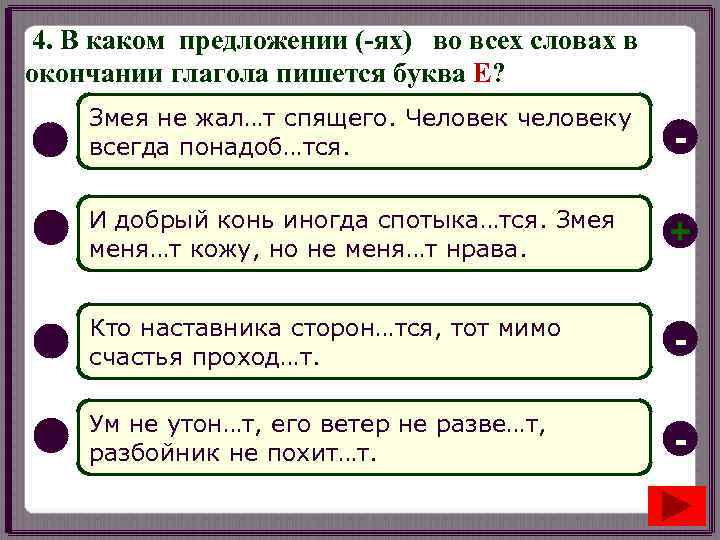 4. В каком предложении (-ях) во всех словах в окончании глагола пишется буква Е?

Змея не жал…т спящего. Человек человеку всегда понадоб…тся.

-

И добрый конь иногда спотыка…тся. Змея меня…т кожу, но не меня…т нрава.

+

Кто наставника сторон…тся, тот мимо счастья проход…т.

-

Ум не утон…т, его ветер не разве…т, разбойник не похит…т.

-